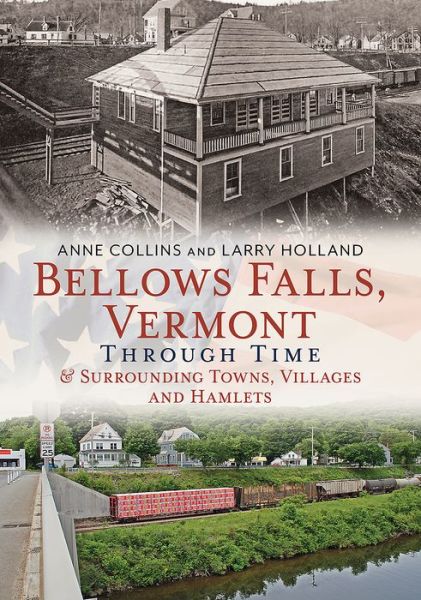 ANNE COLLINS AND LARRY HOLLAND

BELLOWS FALLS, VERMONT

THROUGH TIME

& SURROUNDING TOWNS, VILLAGES AND HAMLETS

SPEED LIMIT 25